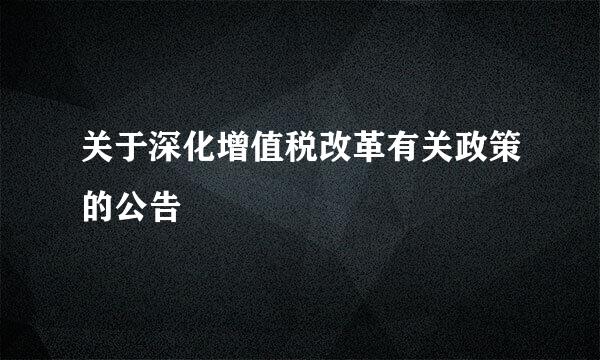 关于深化增值税改革有关政策的公告